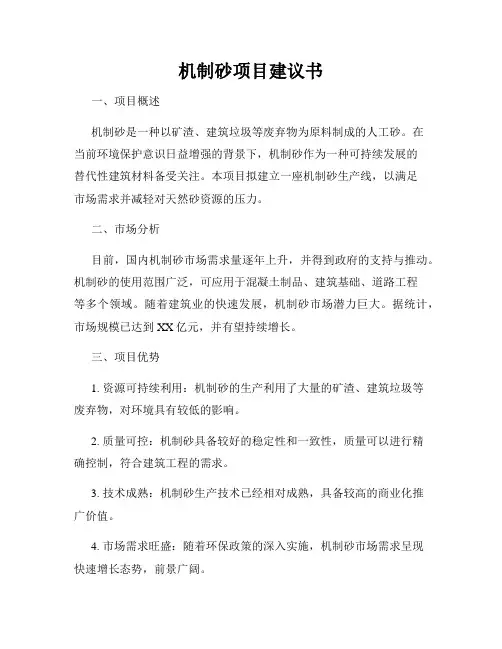 机制砂项目建议书

一、项目概述

机制砂是一种以矿渣、建筑垃圾等废弃物为原料制成的人工砂。在当前环境保护意识日益增强的背景下，机制砂作为一种可持续发展的替代性建筑材料备受关注。本项目拟建立一座机制砂生产线，以满足市场需求并减轻对天然砂资源的压力。

二、市场分析

目前，国内机制砂市场需求量逐年上升，并得到政府的支持与推动。机制砂的使用范围广泛，可应用于混凝土制品、建筑基础、道路工程等多个领域。随着建筑业的快速发展，机制砂市场潜力巨大。据统计，市场规模已达到XX亿元，并有望持续增长。

三、项目优势

1. 资源可持续利用：机制砂的生产利用了大量的矿渣、建筑垃圾等废弃物，对环境具有较低的影响。

2. 质量可控：机制砂具备较好的稳定性和一致性，质量可以进行精确控制，符合建筑工程的需求。

3. 技术成熟：机制砂生产技术已经相对成熟，具备较高的商业化推广价值。

4. 市场需求旺盛：随着环保政策的深入实施，机制砂市场需求呈现快速增长态势，前景广阔。